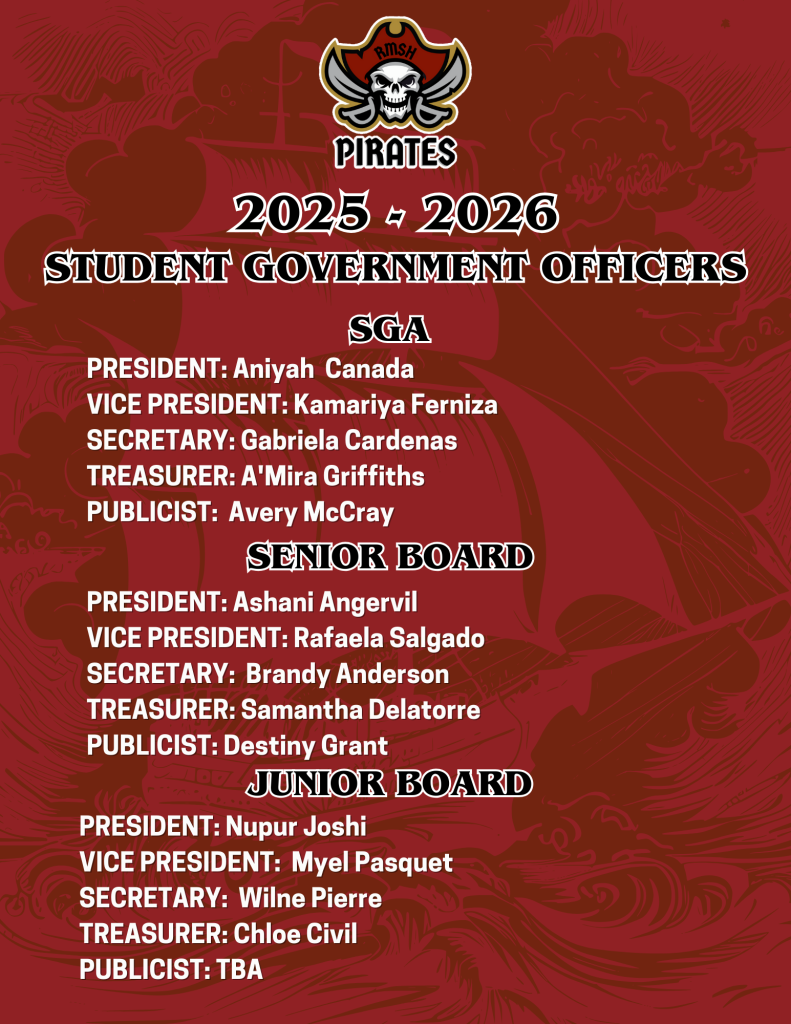 RMSH

PIRATES

2025 - 2026

STUDENT GOVERNMENT OFFICERS

SGA

PRESIDENT: Aniyah Canada
VICE PRESIDENT: Kamariya Ferniza
SECRETARY: Gabriela Cardenas
TREASURER: A'Mira Griffiths
PUBLICIST: Avery McCray

SENIOR BOARD

PRESIDENT: Ashani Angervil
VICE PRESIDENT: Rafaela Salgado
SECRETARY: Brandy Anderson
TREASURER: Samantha Delatorre
PUBLICIST: Destiny Grant

JUNIOR BOARD

PRESIDENT: Nupur Joshi
VICE PRESIDENT: Myel Pasquet
SECRETARY: Wilne Pierre
TREASURER: Chloe Civil
PUBLICIST: TBA